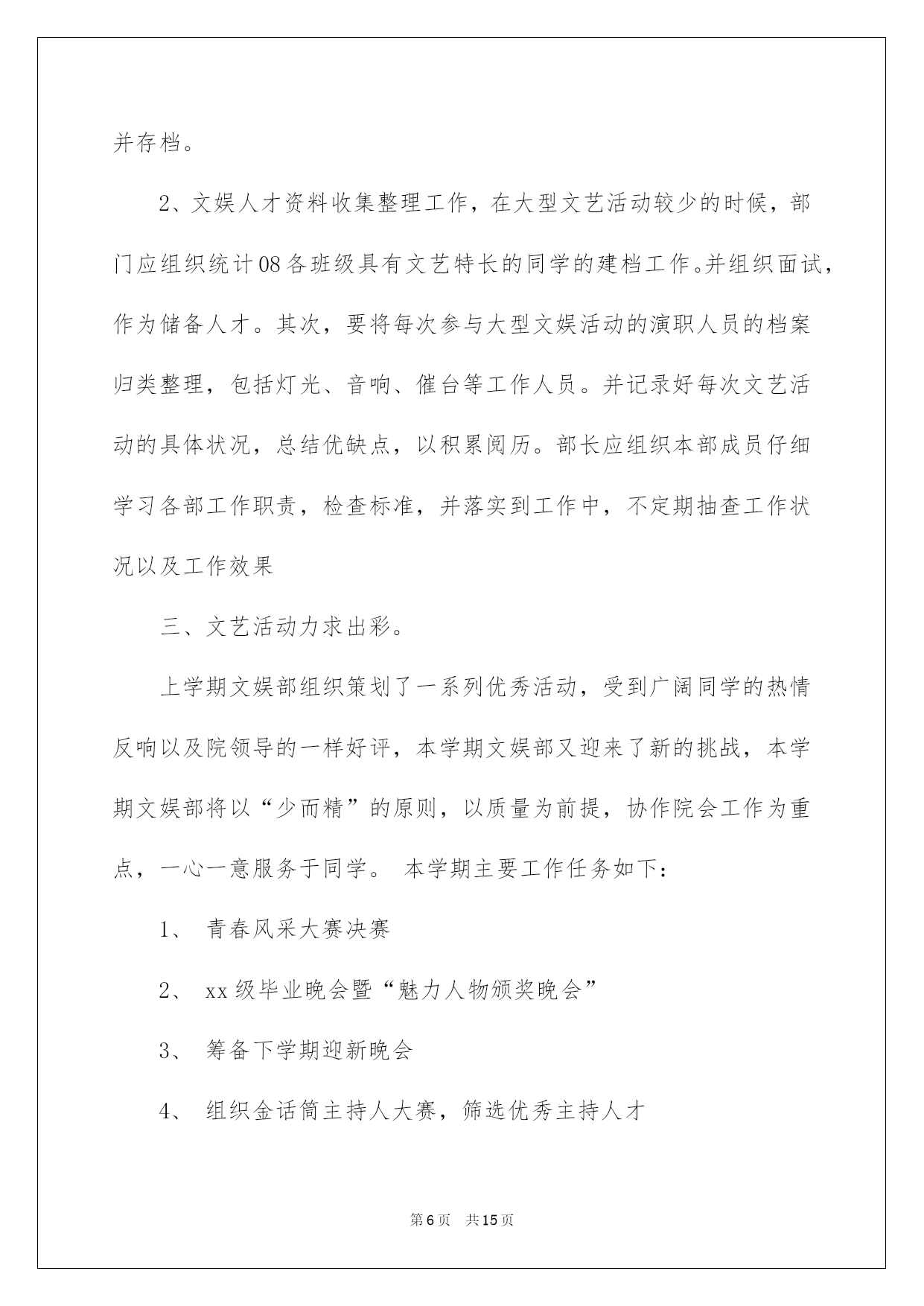 并存档。

2、文娱人才资料收集整理工作，在大型文艺活动较少的时候，部门应组织统计08各班级具有文艺特长的同学的建档工作。并组织面试，作为储备人才。其次，要将每次参与大型文娱活动的演职人员的档案归类整理，包括灯光、音响、催台等工作人员。并记录好每次文艺活动的具体状况，总结优缺点，以积累阅历。部长应组织本部成员仔细学习各部工作职责，检查标准，并落实到工作中，不定期抽查工作状况以及工作效果

三、文艺活动力求出彩。

上学期文娱部组织策划了一系列优秀活动，受到广阔同学的热情反响以及院领导的一样好评，本学期文娱部又迎来了新的挑战，本学期文娱部将以“少而精”的原则，以质量为前提，协作院会工作为重点，一心一意服务于同学。 本学期主要工作任务如下：

1、 青春风采大赛决赛

2、 xx级毕业晚会暨“魅力人物颁奖晚会”

3、 筹备下学期迎新晚会

4、 组织金话筒主持人大赛，筛选优秀主持人才

第6页 共15页